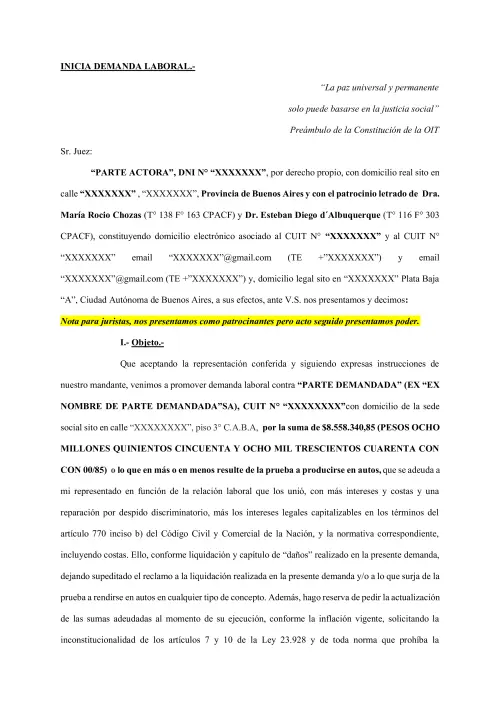 INICIA DEMANDA LABORAL.-

"La paz universal y permanente solo puede basarse en la justicia social"
Preámbulo de la Constitución de la OIT

Sr. Juez:

"PARTE ACTORA", DNI N° "XXXXXXX", por derecho propio, con domicilio real sito en calle "XXXXXXX" , "XXXXXXX", Provincia de Buenos Aires y con el patrocinio letrado de Dra. María Rocio Chozas (T° 138 F° 163 CPACF) y Dr. Esteban Diego d´Albuquerque (T° 116 F° 303 CPACF), constituyendo domicilio electrónico asociado al CUIT N° "XXXXXXX" y al CUIT N° "XXXXXXX" email "XXXXXXX"@gmail.com (TE +"XXXXXXX") y email "XXXXXXX"@gmail.com (TE +"XXXXXXX") y, domicilio legal sito en "XXXXXXX" Plata Baja "A", Ciudad Autónoma de Buenos Aires, a sus efectos, ante V.S. nos presentamos y decimos:

Nota para juristas, nos presentamos como patrocinantes pero acto seguido presentamos poder.

I.- Objeto.-

Que aceptando la representación conferida y siguiendo expresas instrucciones de nuestro mandante, venimos a promover demanda laboral contra "PARTE DEMANDADA" (EX "EX NOMBRE DE PARTE DEMANDADA"SA), CUIT N° "XXXXXXXX"con domicilio de la sede social sito en calle "XXXXXXXX", piso 3° C.A.B.A, por la suma de $8.558.340,85 (PESOS OCHO MILLONES QUINIENTOS CINCUENTA Y OCHO MIL TRESCIENTOS CUARENTA CON CON 00/85) o lo que en más o en menos resulte de la prueba a producirse en autos, que se adeuda a mi representado en función de la relación laboral que los unió, con más intereses y costas y una reparación por despido discriminatorio, más los intereses legales capitalizables en los términos del artículo 770 inciso b) del Código Civil y Comercial de la Nación, y la normativa correspondiente, incluyendo costas. Ello, conforme liquidación y capítulo de "daños" realizado en la presente demanda, dejando supeditado el reclamo a la liquidación realizada en la presente demanda y/o a lo que surja de la prueba a rendirse en autos en cualquier tipo de concepto. Además, hago reserva de pedir la actualización de las sumas adeudadas al momento de su ejecución, conforme la inflación vigente, solicitando la inconstitucionalidad de los artículos 7 y 10 de la Ley 23.928 y de toda norma que prohíba la